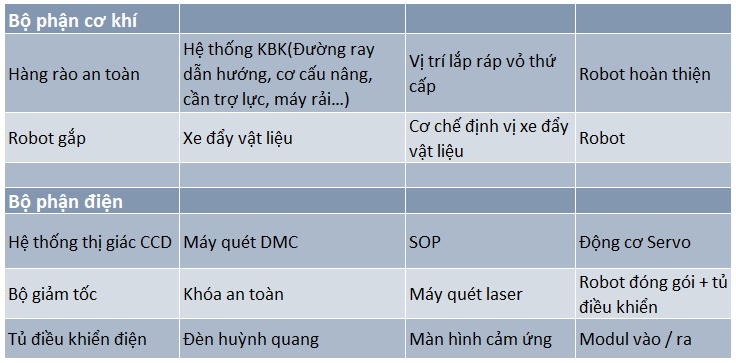 | Bộ phận cơ khí | | | |
|---|---|---|---|
| Hàng rào an toàn | Hệ thống KBK(Đường ray dẫn hướng, cơ cấu nâng, cần trợ lực, máy rải...) | Vị trí lắp ráp vỏ thứ cấp | Robot hoàn thiện |
| Robot gắp | Xe đẩy vật liệu | Cơ chế định vị xe đẩy vật liệu | Robot |
| | | | |
| Bộ phận điện | | | |
| Hệ thống thị giác CCD | Máy quét DMC | SOP | Động cơ Servo |
| Bộ giảm tốc | Khóa an toàn | Máy quét laser | Robot đóng gói + tủ điều khiển |
| Tủ điều khiển điện | Đèn huỳnh quang | Màn hình cảm ứng | Modul vào / ra |